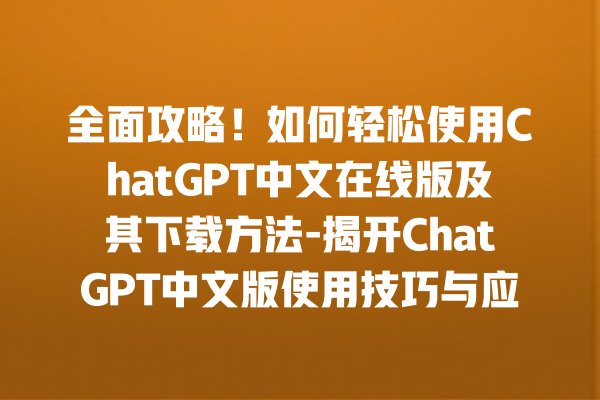 全面攻略！如何轻松使用ChatGPT中文在线版及其下载方法-揭开ChatGPT中文版使用技巧与应